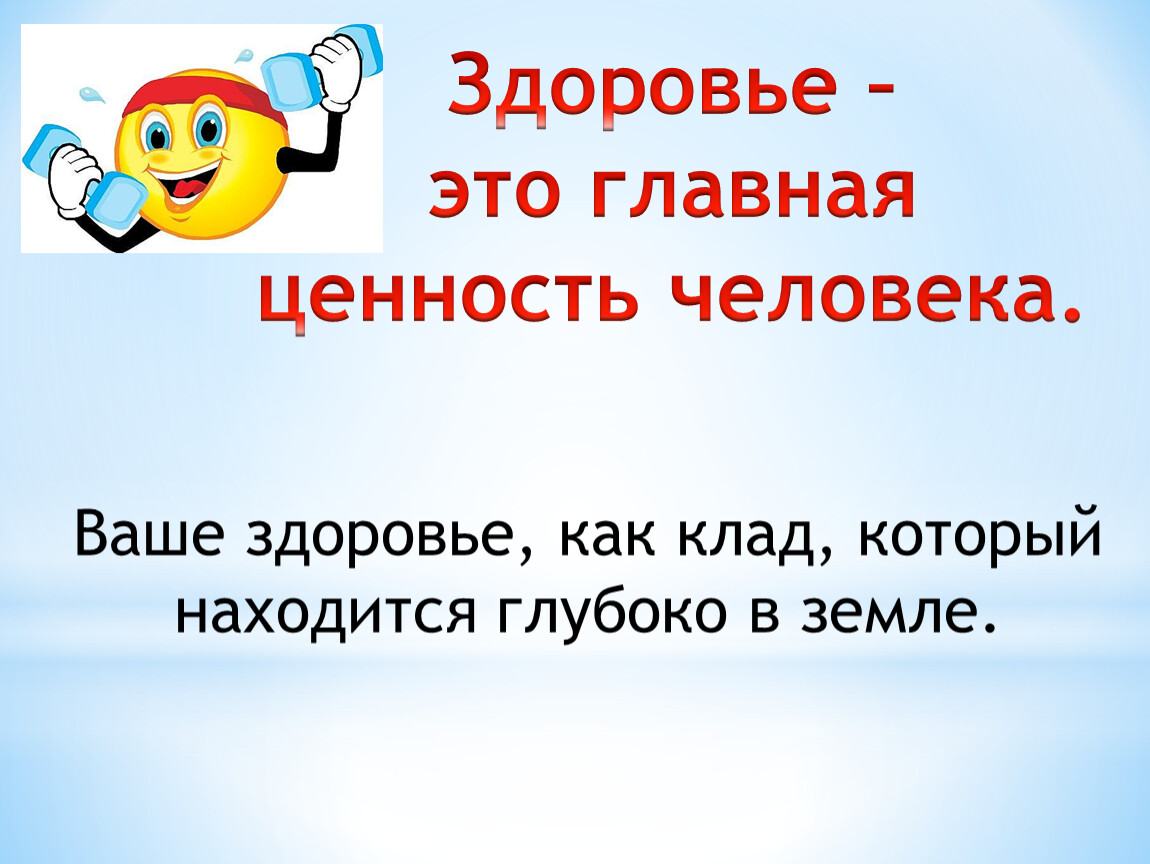 Здоровье – это главная ценность человека.

Ваше здоровье, как клад, который находится глубоко в земле.